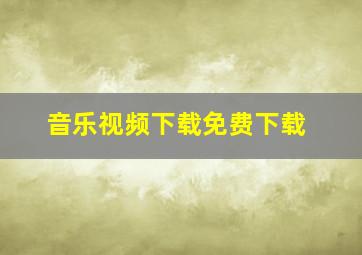 音乐视频下载免费下载